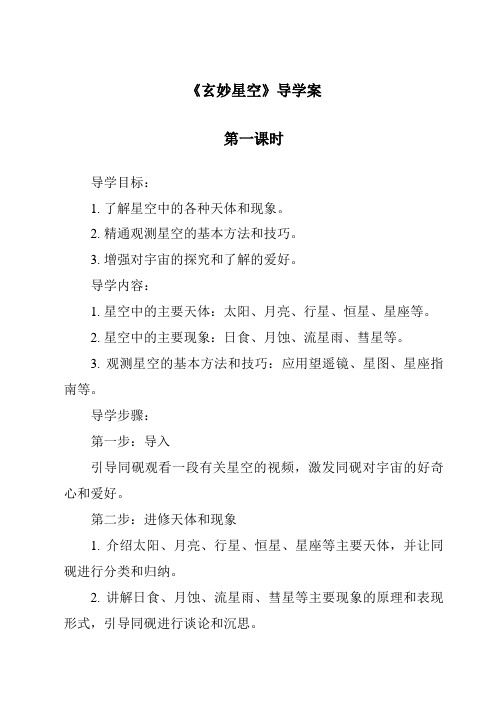 《玄妙星空》导学案

第一课时

导学目标：

1. 了解星空中的各种天体和现象。

2. 精通观测星空的基本方法和技巧。

3. 增强对宇宙的探究和了解的爱好。

导学内容：

1. 星空中的主要天体：太阳、月亮、行星、恒星、星座等。

2. 星空中的主要现象：日食、月蚀、流星雨、彗星等。

3. 观测星空的基本方法和技巧：应用望遥镜、星图、星座指南等。

导学步骤：

第一步：导入

引导同砚观看一段有关星空的视频，激发同砚对宇宙的好奇心和爱好。

第二步：进修天体和现象

1. 介绍太阳、月亮、行星、恒星、星座等主要天体，并让同砚进行分类和归纳。

2. 讲解日食、月蚀、流星雨、彗星等主要现象的原理和表现形式，引导同砚进行谈论和沉思。